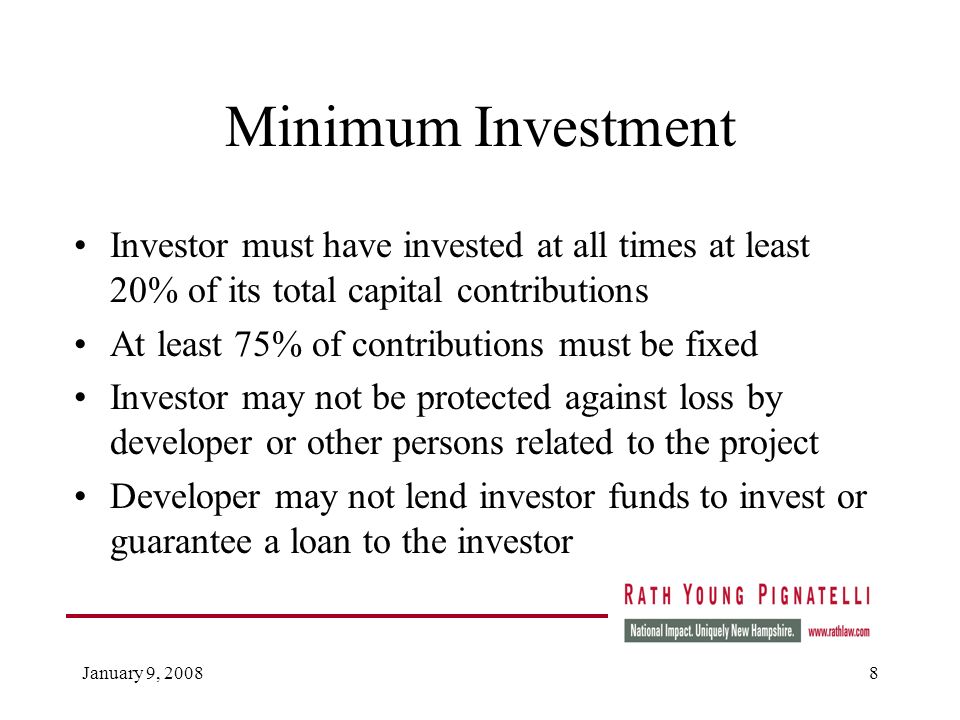 Minimum Investment

• Investor must have invested at all times at least 20% of its total capital contributions

• At least 75% of contributions must be fixed

• Investor may not be protected against loss by developer or other persons related to the project

• Developer may not lend investor funds to invest or guarantee a loan to the investor

RATH YOUNG PIGNATELLI

National Impact. Uniquely New Hampshire. www.rathlaw.com

January 9, 2008

8